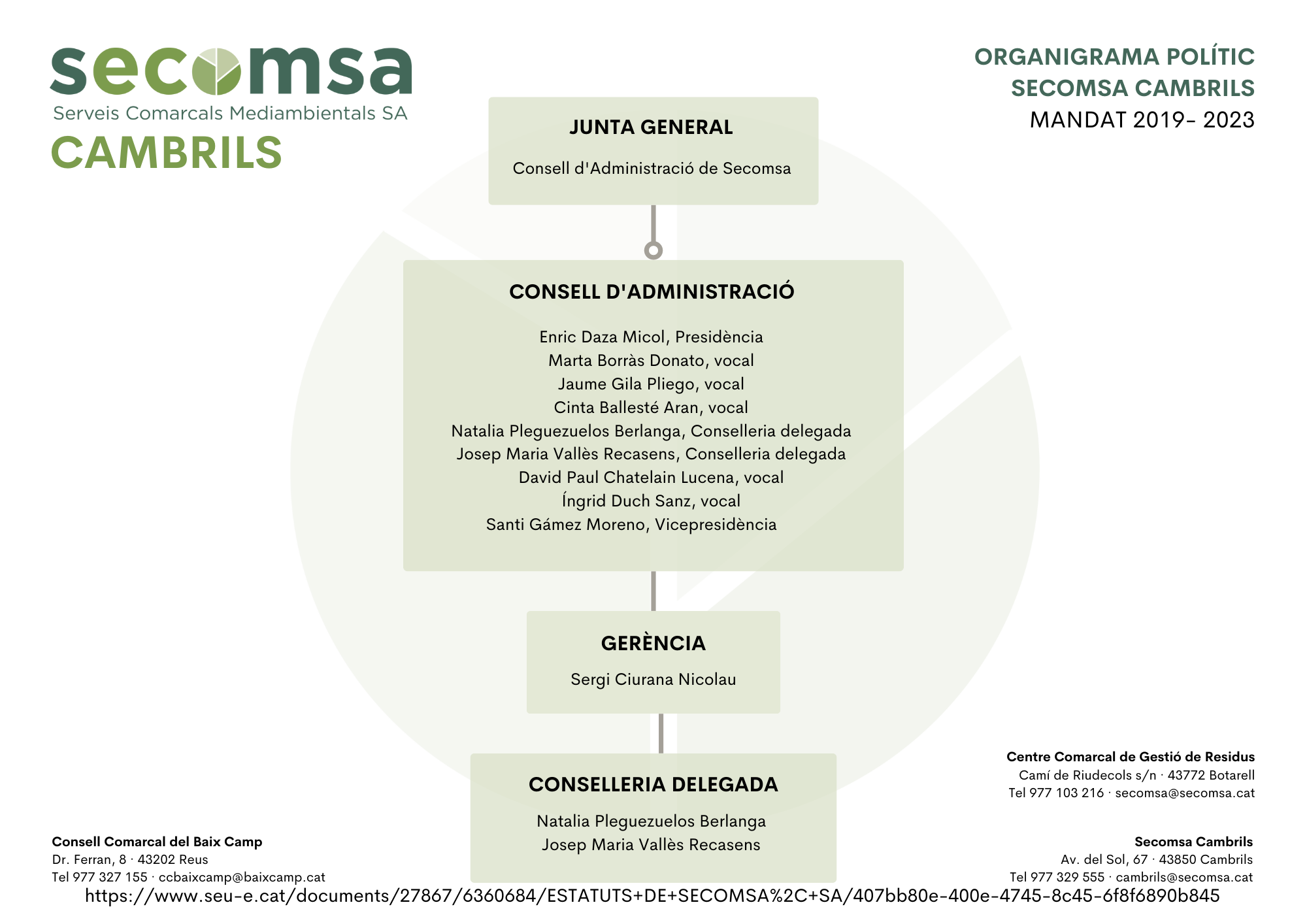 secomsa
Serveis Comarcals Mediambientals SA
CAMBRILS

ORGANIGRAMA POLÍTIC
SECOMSA CAMBRILS
MANDAT 2019- 2023

JUNTA GENERAL

Consell d'Administració de Secomsa

CONSELL D'ADMINISTRACIÓ

Enric Daza Micol, Presidència
Marta Borràs Donato, vocal
Jaume Gila Pliego, vocal
Cinta Ballesté Aran, vocal
Natalia Pleguezuelos Berlanga, Conselleria delegada
Josep Maria Vallès Recasens, Conselleria delegada
David Paul Chatelain Lucena, vocal
Íngrid Duch Sanz, vocal
Santi Gámez Moreno, Vicepresidència

GERÈNCIA

Sergi Ciurana Nicolau

CONSELLERIA DELEGADA

Natalia Pleguezuelos Berlanga
Josep Maria Vallès Recasens

Centre Comarcal de Gestió de Residus
Camí de Riudecols s/n · 43772 Botarell
Tel 977 103 216 · secomsa@secomsa.cat

Consell Comarcal del Baix Camp
Dr. Ferran, 8 · 43202 Reus
Tel 977 327 155 · ccbaixcamp@baixcamp.cat

Secomsa Cambrils
Av. del Sol, 67 · 43850 Cambrils
Tel 977 329 555 · cambrils@secomsa.cat

https://www.seu-e.cat/documents/27867/6360684/ESTATUTS+DE+SECOMSA%2C+SA/407bb80e-400e-4745-8c45-6f8f6890b845